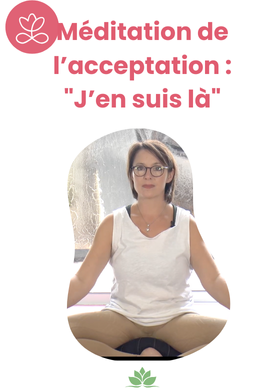 Méditation de l’acceptation : "J’en suis là"